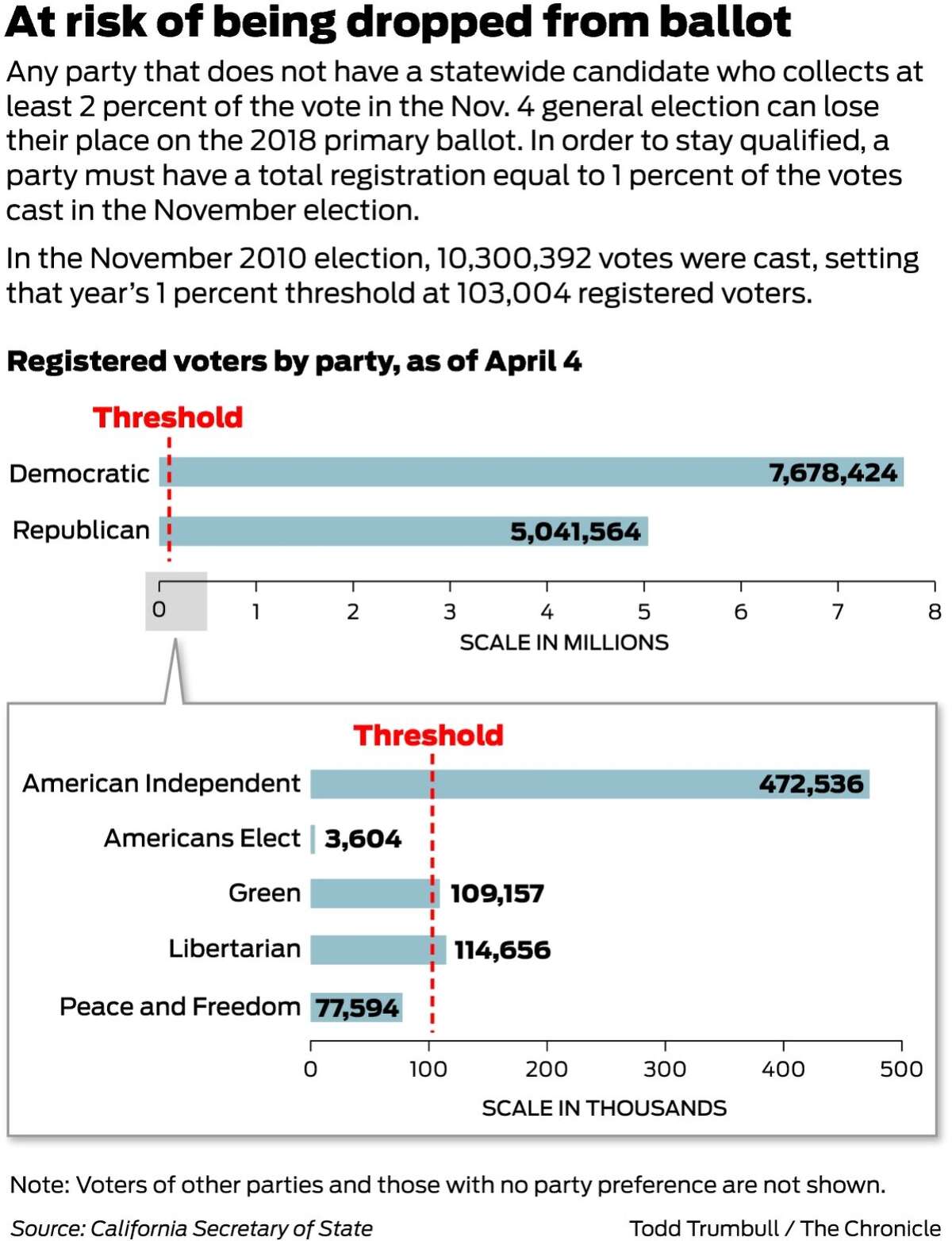 At risk of being dropped from ballot

Any party that does not have a statewide candidate who collects at least 2 percent of the vote in the Nov. 4 general election can lose their place on the 2018 primary ballot. In order to stay qualified, a party must have a total registration equal to 1 percent of the votes cast in the November election.

In the November 2010 election, 10,300,392 votes were cast, setting that year's 1 percent threshold at 103,004 registered voters.

Registered voters by party, as of April 4

Threshold

Democratic 7,678,424

Republican 5,041,564

0 1 2 3 4 5 6 7 8

SCALE IN MILLIONS

Threshold

American Independent 472,536

Americans Elect 3,604

Green 109,157

Libertarian 114,656

Peace and Freedom 77,594

0 100 200 300 400 500

SCALE IN THOUSANDS

Note: Voters of other parties and those with no party preference are not shown.

Source: California Secretary of State

Todd Trumbull / The Chronicle